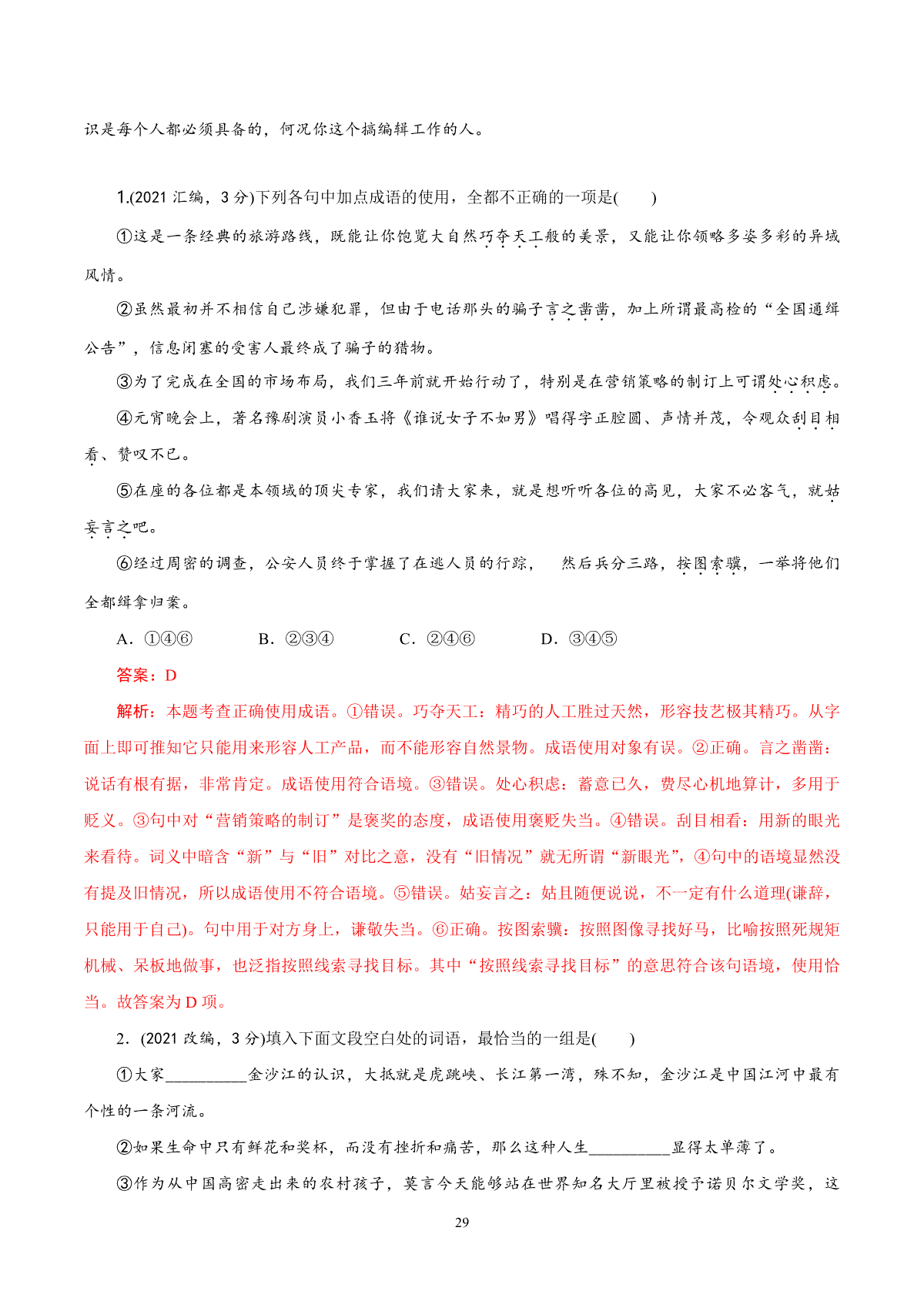 识是每个人都必须具备的，何况你这个搞编辑工作的人。

1.(2021 汇编，3 分)下列各句中加点成语的使用，全都不正确的一项是(　　)

①这是一条经典的旅游路线，既能让你饱览大自然巧夺天工般的美景，又能让你领略多姿多彩的异域风情。

②虽然最初并不相信自己涉嫌犯罪，但由于电话那头的骗子言之凿凿，加上所谓最高检的“全国通缉公告”，信息闭塞的受害人最终成了骗子的猎物。

③为了完成在全国的市场布局，我们三年前就开始行动了，特别是在营销策略的制订上可谓处心积虑。

④元宵晚会上，著名豫剧演员小香玉将《谁说女子不如男》唱得字正腔圆、声情并茂，令观众刮目相看、赞叹不已。

⑤在座的各位都是本领域的顶尖专家，我们请大家来，就是想听听各位的高见，大家不必客气，就姑妄言之吧。

⑥经过周密的调查，公安人员终于掌握了在逃人员的行踪，　然后兵分三路，按图索骥，一举将他们全都缉拿归案。

A．①④⑥　　B．②③④　　C．②④⑥　　D．③④⑤

答案：D

解析：本题考查正确使用成语。①错误。巧夺天工：精巧的人工胜过天然，形容技艺极其精巧。从字面上即可推知它只能用来形容人工产品，而不能形容自然景物。成语使用对象有误。②正确。言之凿凿：说话有根有据，非常肯定。成语使用符合语境。③错误。处心积虑：蓄意已久，费尽心机地算计，多用于贬义。③句中对“营销策略的制订”是褒奖的态度，成语使用褒贬失当。④错误。刮目相看：用新的眼光来看待。词义中暗含“新”与“旧”对比之意，没有“旧情况”就无所谓“新眼光”，④句中的语境显然没有提及旧情况，所以成语使用不符合语境。⑤错误。姑妄言之：姑且随便说说，不一定有什么道理(谦辞，只能用于自己)。句中用于对方身上，谦敬失当。⑥正确。按图索骥：按照图像寻找好马，比喻按照死规矩机械、呆板地做事，也泛指按照线索寻找目标。其中“按照线索寻找目标”的意思符合该句语境，使用恰当。故答案为 D 项。

2．(2021 改编，3 分)填入下面文段空白处的词语，最恰当的一组是(　　)

①大家__________金沙江的认识，大抵就是虎跳峡、长江第一湾，殊不知，金沙江是中国江河中最有个性的一条河流。

②如果生命中只有鲜花和奖杯，而没有挫折和痛苦，那么这种人生__________显得太单薄了。

③作为从中国高密走出来的农村孩子，莫言今天能够站在世界知名大厅里被授予诺贝尔文学奖，这

29